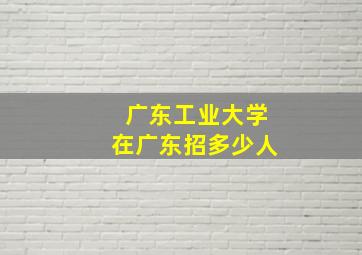 广东工业大学
在广东招多少人